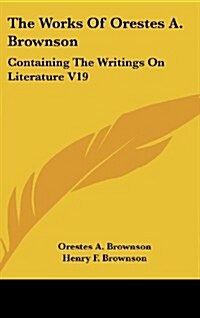 The Works Of Orestes A. Brownson

Containing The Writings On Literature V19

Orestes A. Brownson
Henry F. Brownson